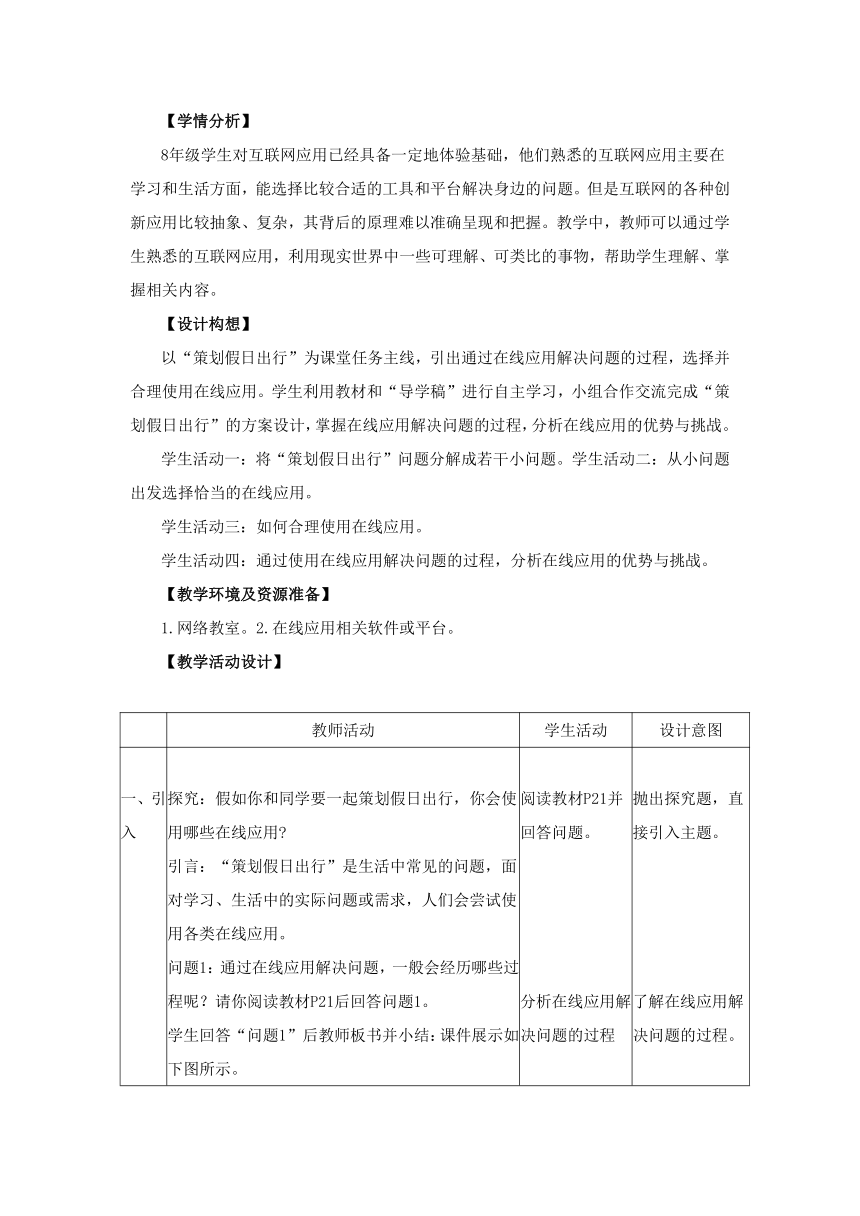 【学情分析】

8年级学生对互联网应用已经具备一定地体验基础，他们熟悉的互联网应用主要在学习和生活方面，能选择比较合适的工具和平台解决身边的问题。但是互联网的各种创新应用比较抽象、复杂，其背后的原理难以准确呈现和把握。教学中，教师可以通过学生熟悉的互联网应用，利用现实世界中一些可理解、可类比的事物，帮助学生理解、掌握相关内容。

【设计构想】

以“策划假日出行”为课堂任务主线，引出通过在线应用解决问题的过程，选择并合理使用在线应用。学生利用教材和“导学稿”进行自主学习，小组合作交流完成“策划假日出行”的方案设计，掌握在线应用解决问题的过程，分析在线应用的优势与挑战。

学生活动一：将“策划假日出行”问题分解成若干小问题。学生活动二：从小问题出发选择恰当的在线应用。

学生活动三：如何合理使用在线应用。

学生活动四：通过使用在线应用解决问题的过程，分析在线应用的优势与挑战。

【教学环境及资源准备】

1.网络教室。2.在线应用相关软件或平台。

【教学活动设计】

| | 教师活动 | 学生活动 | 设计意图 |
|---|---|---|---|
| 一、引入 | 探究：假如你和同学要一起策划假日出行，你会使用哪些在线应用?<br>引言：“策划假日出行”是生活中常见的问题，面对学习、生活中的实际问题或需求，人们会尝试使用各类在线应用。<br>问题1：通过在线应用解决问题，一般会经历哪些过程呢？请你阅读教材P21后回答问题1。<br>学生回答“问题1”后教师板书并小结：课件展示如下图所示。 | 阅读教材P21并回答问题。<br>分析在线应用解决问题的过程 | 抛出探究题，直接引入主题。<br>了解在线应用解决问题的过程。 |